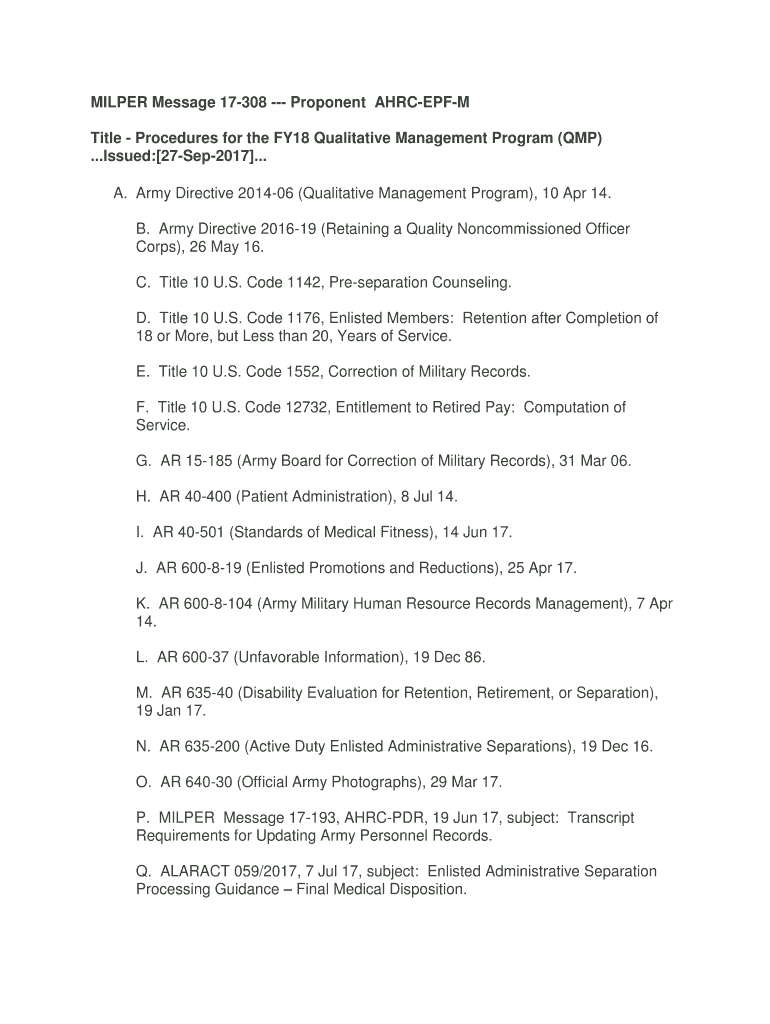 MILPER Message 17-308 --- Proponent AHRC-EPF-M

Title - Procedures for the FY18 Qualitative Management Program (QMP) ...Issued:[27-Sep-2017]...

A. Army Directive 2014-06 (Qualitative Management Program), 10 Apr 14.

B. Army Directive 2016-19 (Retaining a Quality Noncommissioned Officer Corps), 26 May 16.

C. Title 10 U.S. Code 1142, Pre-separation Counseling.

D. Title 10 U.S. Code 1176, Enlisted Members: Retention after Completion of 18 or More, but Less than 20, Years of Service.

E. Title 10 U.S. Code 1552, Correction of Military Records.

F. Title 10 U.S. Code 12732, Entitlement to Retired Pay: Computation of Service.

G. AR 15-185 (Army Board for Correction of Military Records), 31 Mar 06.

H. AR 40-400 (Patient Administration), 8 Jul 14.

I. AR 40-501 (Standards of Medical Fitness), 14 Jun 17.

J. AR 600-8-19 (Enlisted Promotions and Reductions), 25 Apr 17.

K. AR 600-8-104 (Army Military Human Resource Records Management), 7 Apr 14.

L. AR 600-37 (Unfavorable Information), 19 Dec 86.

M. AR 635-40 (Disability Evaluation for Retention, Retirement, or Separation), 19 Jan 17.

N. AR 635-200 (Active Duty Enlisted Administrative Separations), 19 Dec 16.

O. AR 640-30 (Official Army Photographs), 29 Mar 17.

P. MILPER Message 17-193, AHRC-PDR, 19 Jun 17, subject: Transcript Requirements for Updating Army Personnel Records.

Q. ALARACT 059/2017, 7 Jul 17, subject: Enlisted Administrative Separation Processing Guidance – Final Medical Disposition.